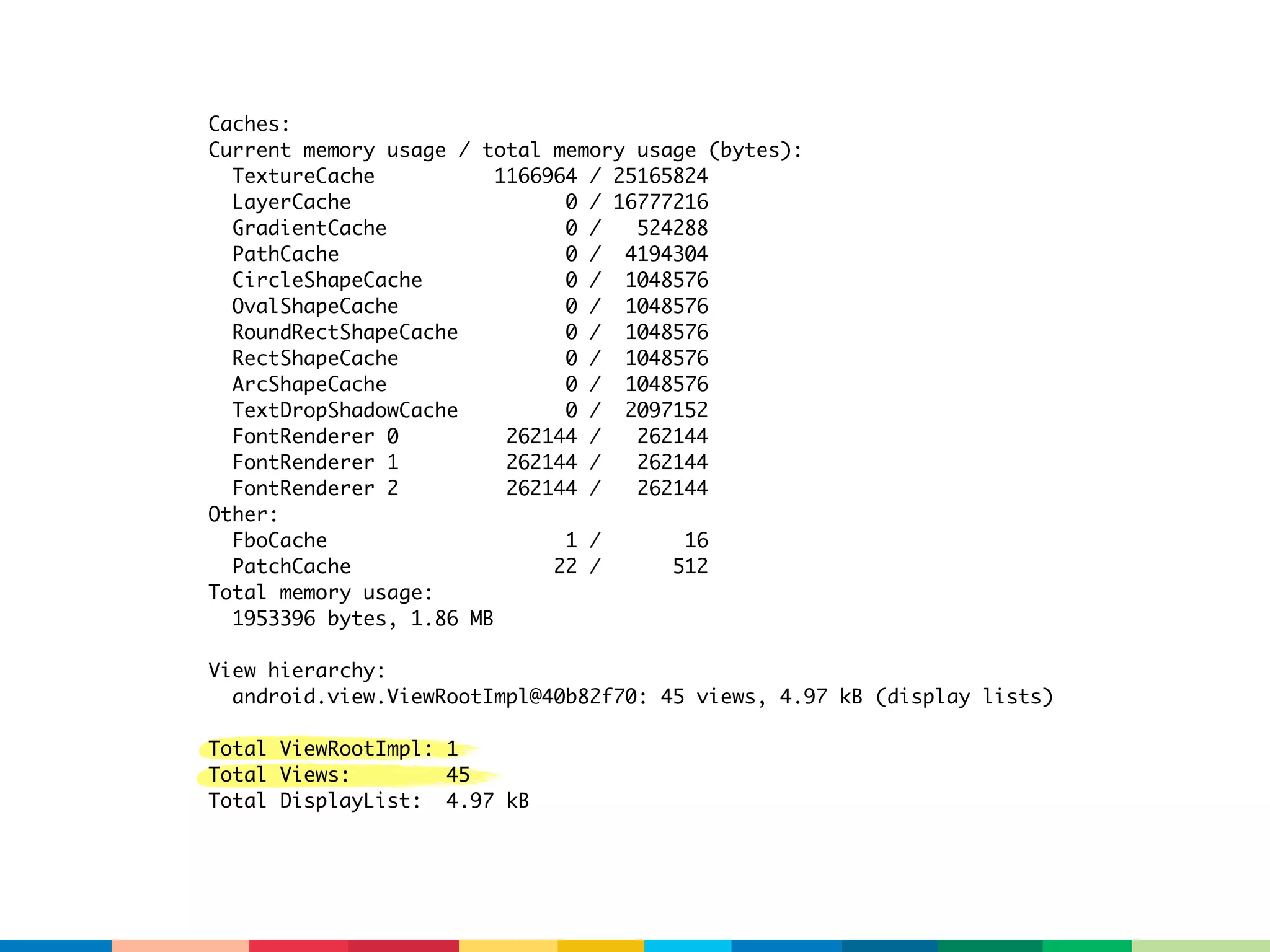 Caches:
Current memory usage / total memory usage (bytes):
  TextureCache          1166964 / 25165824
  LayerCache                  0 / 16777216
  GradientCache               0 /   524288
  PathCache                   0 /  4194304
  CircleShapeCache            0 /  1048576
  OvalShapeCache              0 /  1048576
  RoundRectShapeCache         0 /  1048576
  RectShapeCache              0 /  1048576
  ArcShapeCache               0 /  1048576
  TextDropShadowCache         0 /  2097152
  FontRenderer 0         262144 /   262144
  FontRenderer 1         262144 /   262144
  FontRenderer 2         262144 /   262144
Other:
  FboCache                    1 /       16
  PatchCache                 22 /      512
Total memory usage:
  1953396 bytes, 1.86 MB

View hierarchy:
  android.view.ViewRootImpl@40b82f70: 45 views, 4.97 kB (display lists)

Total ViewRootImpl: 1
Total Views:        45
Total DisplayList:  4.97 kB